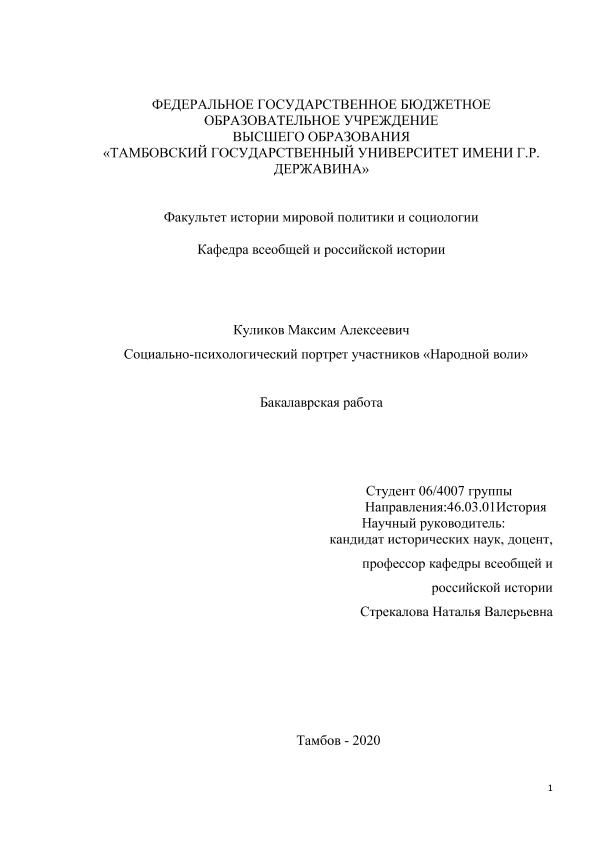 ФЕДЕРАЛЬНОЕ ГОСУДАРСТВЕННОЕ БЮДЖЕТНОЕ ОБРАЗОВАТЕЛЬНОЕ УЧРЕЖДЕНИЕ ВЫСШЕГО ОБРАЗОВАНИЯ «ТАМБОВСКИЙ ГОСУДАРСТВЕННЫЙ УНИВЕРСИТЕТ ИМЕНИ Г.Р. ДЕРЖАВИНА»

Факультет истории мировой политики и социологии

Кафедра всеобщей и российской истории

Куликов Максим Алексеевич

Социально-психологический портрет участников «Народной воли»

Бакалаврская работа

Студент 06/4007 группы
Направления:46.03.01История
Научный руководитель:
кандидат исторических наук, доцент,
профессор кафедры всеобщей и
российской истории
Стрекалова Наталья Валерьевна

Тамбов - 2020

1